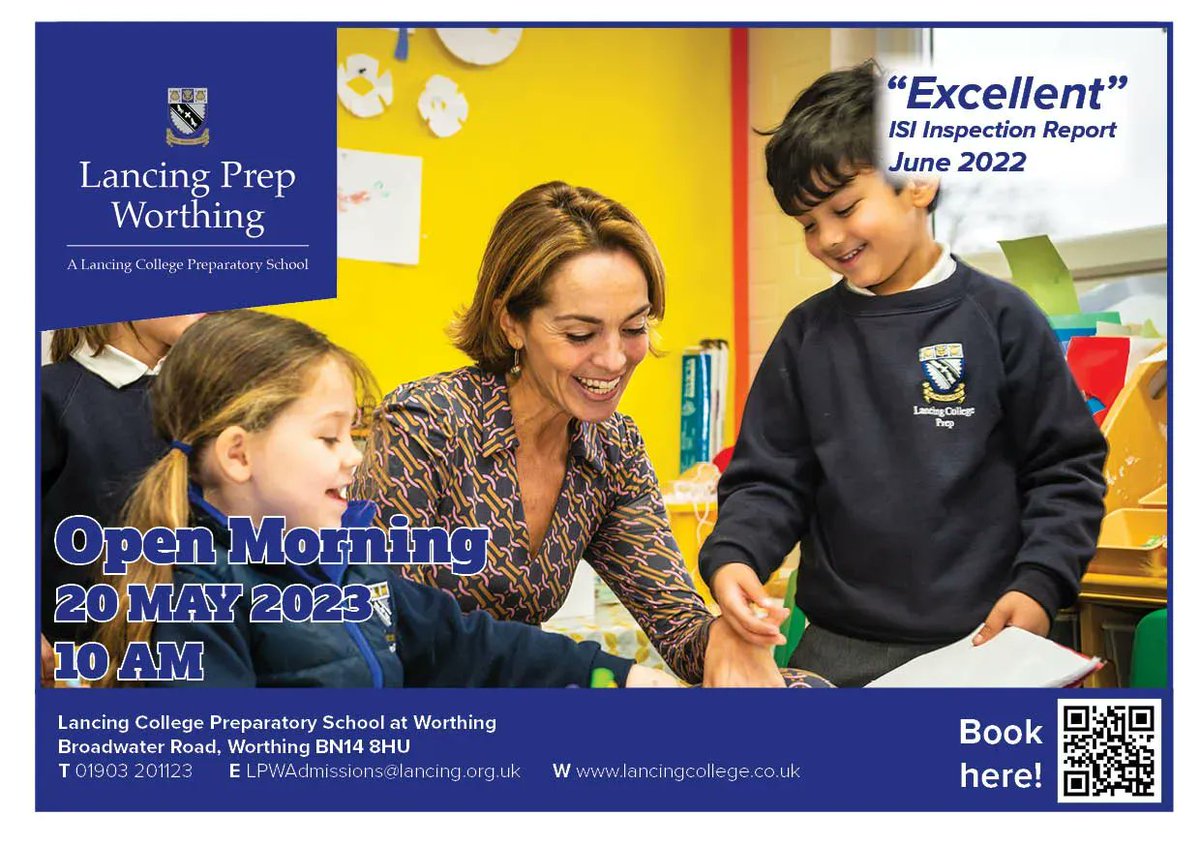 Lancing Prep Worthing

A Lancing College Preparatory School

"Excellent"
ISI Inspection Report
June 2022

Lancing College Prep

Open Morning
20 MAY 2023
10 AM

Lancing College Preparatory School at Worthing
Broadwater Road, Worthing BN14 8HU
T 01903 201123   E LPWAdmissions@lancing.org.uk   W www.lancingcollege.co.uk

Book here!